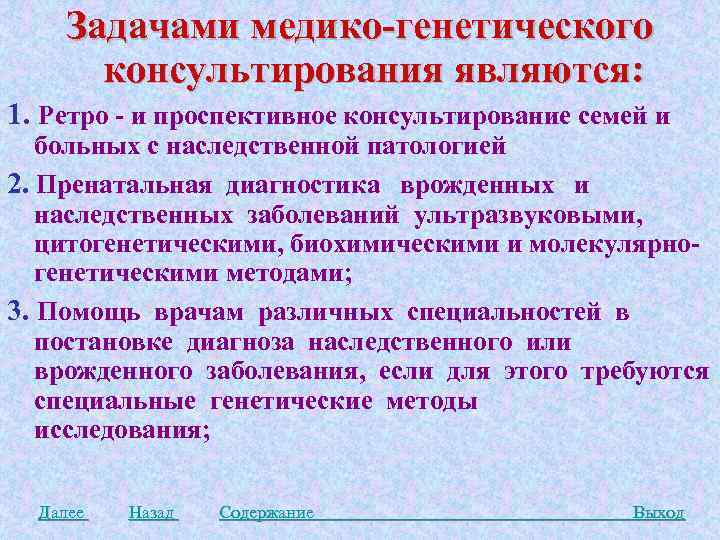 Задачами медико-генетического консультирования являются:

1. Ретро - и проспективное консультирование семей и больных с наследственной патологией

2. Пренатальная диагностика врожденных и наследственных заболеваний ультразвуковыми, цитогенетическими, биохимическими и молекулярно-генетическими методами;

3. Помощь врачам различных специальностей в постановке диагноза наследственного или врожденного заболевания, если для этого требуются специальные генетические методы исследования;

Далее Назад Содержание Выход